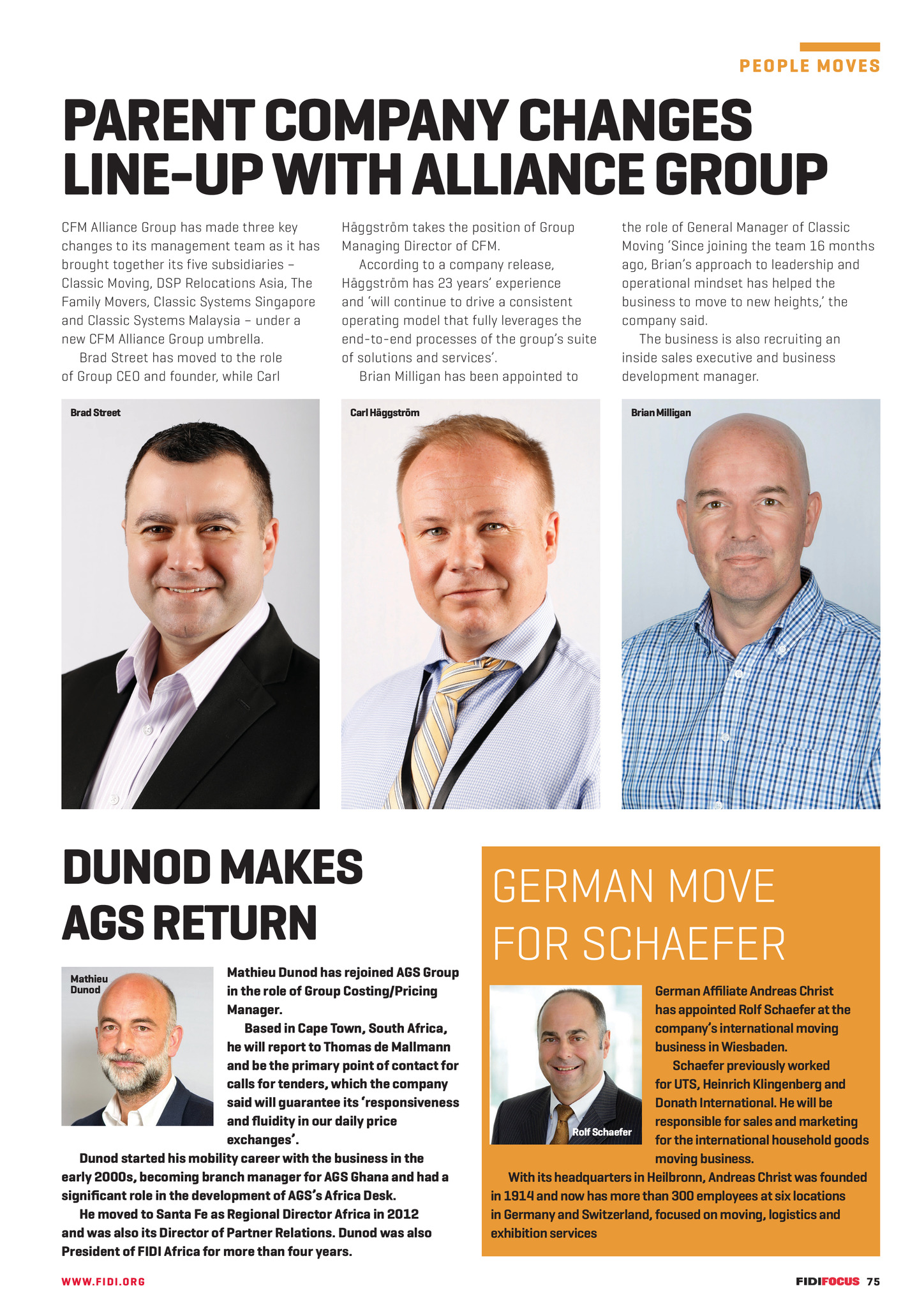 PEOPLE MOVES

PARENT COMPANY CHANGES LINE-UP WITH ALLIANCE GROUP

CFM Alliance Group has made three key changes to its management team as it has brought together its five subsidiaries – Classic Moving, DSP Relocations Asia, The Family Movers, Classic Systems Singapore and Classic Systems Malaysia – under a new CFM Alliance Group umbrella.

Brad Street has moved to the role of Group CEO and founder, while Carl Häggström takes the position of Group Managing Director of CFM.

According to a company release, Häggström has 23 years' experience and 'will continue to drive a consistent operating model that fully leverages the end-to-end processes of the group's suite of solutions and services'.

Brian Milligan has been appointed to the role of General Manager of Classic Moving 'Since joining the team 16 months ago, Brian's approach to leadership and operational mindset has helped the business to move to new heights,' the company said.

The business is also recruiting an inside sales executive and business development manager.

Brad Street

Carl Häggström

Brian Milligan

DUNOD MAKES AGS RETURN

Mathieu Dunod

Mathieu Dunod has rejoined AGS Group in the role of Group Costing/Pricing Manager.

Based in Cape Town, South Africa, he will report to Thomas de Mallmann and be the primary point of contact for calls for tenders, which the company said will guarantee its 'responsiveness and fluidity in our daily price exchanges'.

Dunod started his mobility career with the business in the early 2000s, becoming branch manager for AGS Ghana and had a significant role in the development of AGS's Africa Desk.

He moved to Santa Fe as Regional Director Africa in 2012 and was also its Director of Partner Relations. Dunod was also President of FIDI Africa for more than four years.

GERMAN MOVE FOR SCHAEFER

Rolf Schaefer

German Affiliate Andreas Christ has appointed Rolf Schaefer at the company's international moving business in Wiesbaden.

Schaefer previously worked for UTS, Heinrich Klingenberg and Donath International. He will be responsible for sales and marketing for the international household goods moving business.

With its headquarters in Heilbronn, Andreas Christ was founded in 1914 and now has more than 300 employees at six locations in Germany and Switzerland, focused on moving, logistics and exhibition services

WWW.FIDI.ORG

FIDIFOCUS 75